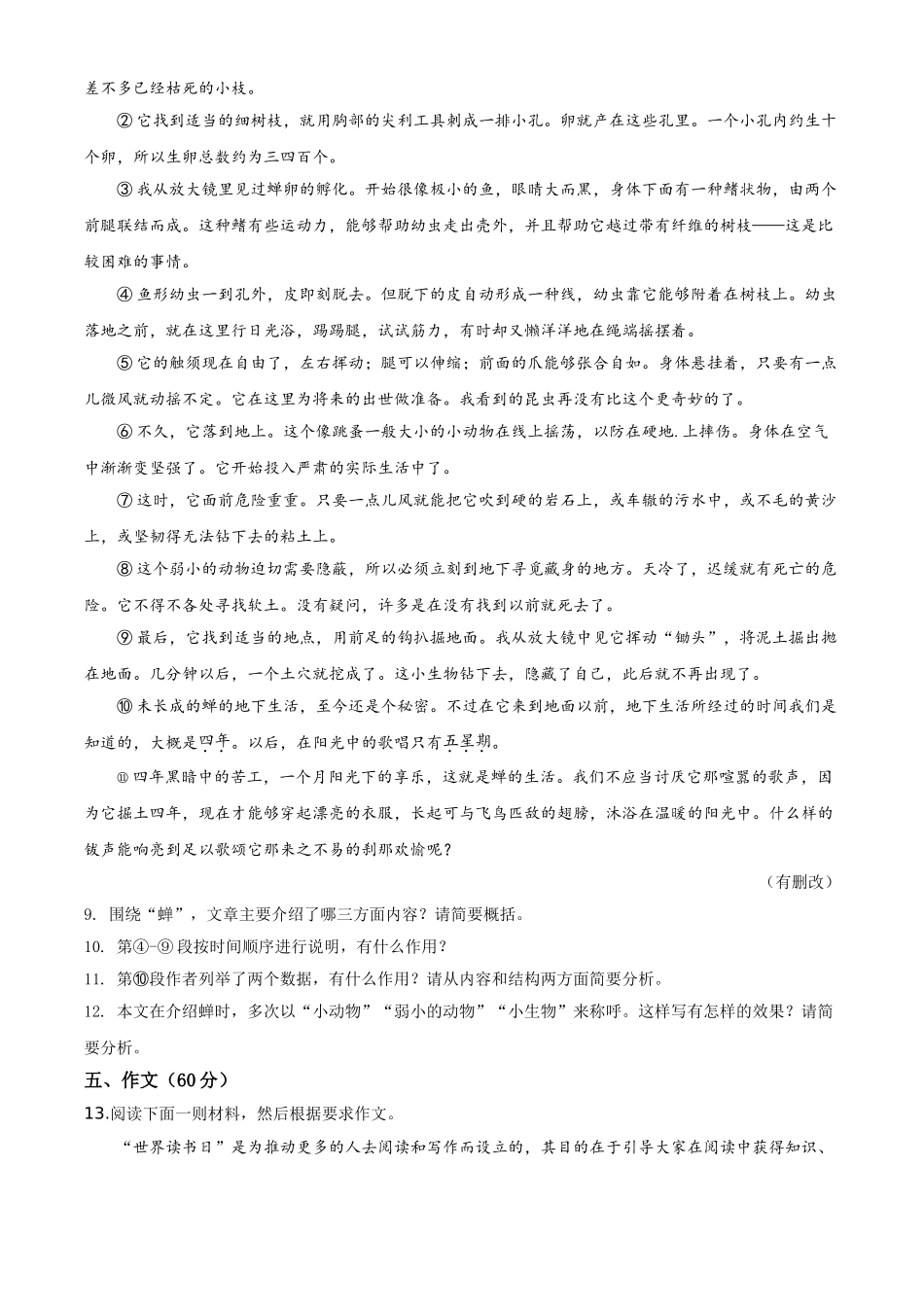 差不多已经枯死的小枝。

②它找到适当的细树枝，就用胸部的尖利工具刺成一排小孔。卵就产在这些孔里。一个小孔内约生十个卵，所以生卵总数约为三四百个。

③我从放大镜里见过蝉卵的孵化。开始很像极小的鱼，眼睛大而黑，身体下面有一种鳍状物，由两个前腿联结而成。这种鳍有些运动力，能够帮助幼虫走出壳外，并且帮助它越过带有纤维的树枝——这是比较困难的事情。

④鱼形幼虫一到孔外，皮即刻脱去。但脱下的皮自动形成一种线，幼虫靠它能够附着在树枝上。幼虫落地之前，就在这里行日光浴，踢踢腿，试试筋力，有时却又懒洋洋地在绳端摇摆着。

⑤它的触须现在自由了，左右挥动；腿可以伸缩；前面的爪能够张合自如。身体悬挂着，只要有一点儿微风就动摇不定。它在这里为将来的出世做准备。我看到的昆虫再没有比这个更奇妙的了。

⑥不久，它落到地上。这个像跳蚤一般大小的小动物在线上摇荡，以防在硬地.上摔伤。身体在空气中渐渐变坚强了。它开始投入严肃的实际生活中了。

⑦这时，它面前危险重重。只要一点儿风就能把它吹到硬的岩石上，或车辙的污水中，或不毛的黄沙上，或坚韧得无法钻下去的粘土上。

⑧这个弱小的动物迫切需要隐蔽，所以必须立刻到地下寻觅藏身的地方。天冷了，迟缓就有死亡的危险。它不得不各处寻找软土。没有疑问，许多是在没有找到以前就死去了。

⑨最后，它找到适当的地点，用前足的钩扒掘地面。我从放大镜中见它挥动“锄头”，将泥土掘出抛在地面。几分钟以后，一个土穴就挖成了。这小生物钻下去，隐藏了自己，此后就不再出现了。

⑩未长成的蝉的地下生活，至今还是个秘密。不过在它来到地面以前，地下生活所经过的时间我们是知道的，大概是四年。以后，在阳光中的歌唱只有五星期。

⑪四年黑暗中的苦工，一个月阳光下的享乐，这就是蝉的生活。我们不应当讨厌它那喧嚣的歌声，因为它掘土四年，现在才能够穿起漂亮的衣服，长起可与飞鸟匹敌的翅膀，沐浴在温暖的阳光中。什么样的钹声能响亮到足以歌颂它那来之不易的刹那欢愉呢？

（有删改）

9. 围绕“蝉”，文章主要介绍了哪三方面内容？请简要概括。

10. 第④-⑨段按时间顺序进行说明，有什么作用？

11. 第⑩段作者列举了两个数据，有什么作用？请从内容和结构两方面简要分析。

12. 本文在介绍蝉时，多次以“小动物”“弱小的动物”“小生物”来称呼。这样写有怎样的效果？请简要分析。

五、作文（60分）

13.阅读下面一则材料，然后根据要求作文。

“世界读书日”是为推动更多的人去阅读和写作而设立的，其目的在于引导大家在阅读中获得知识、